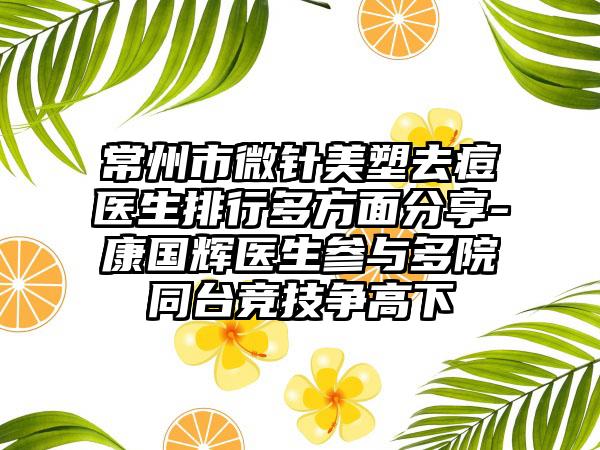 常州市微针美塑去痘医生排行多方面分享-康国辉医生参与多院同台竞技争高下